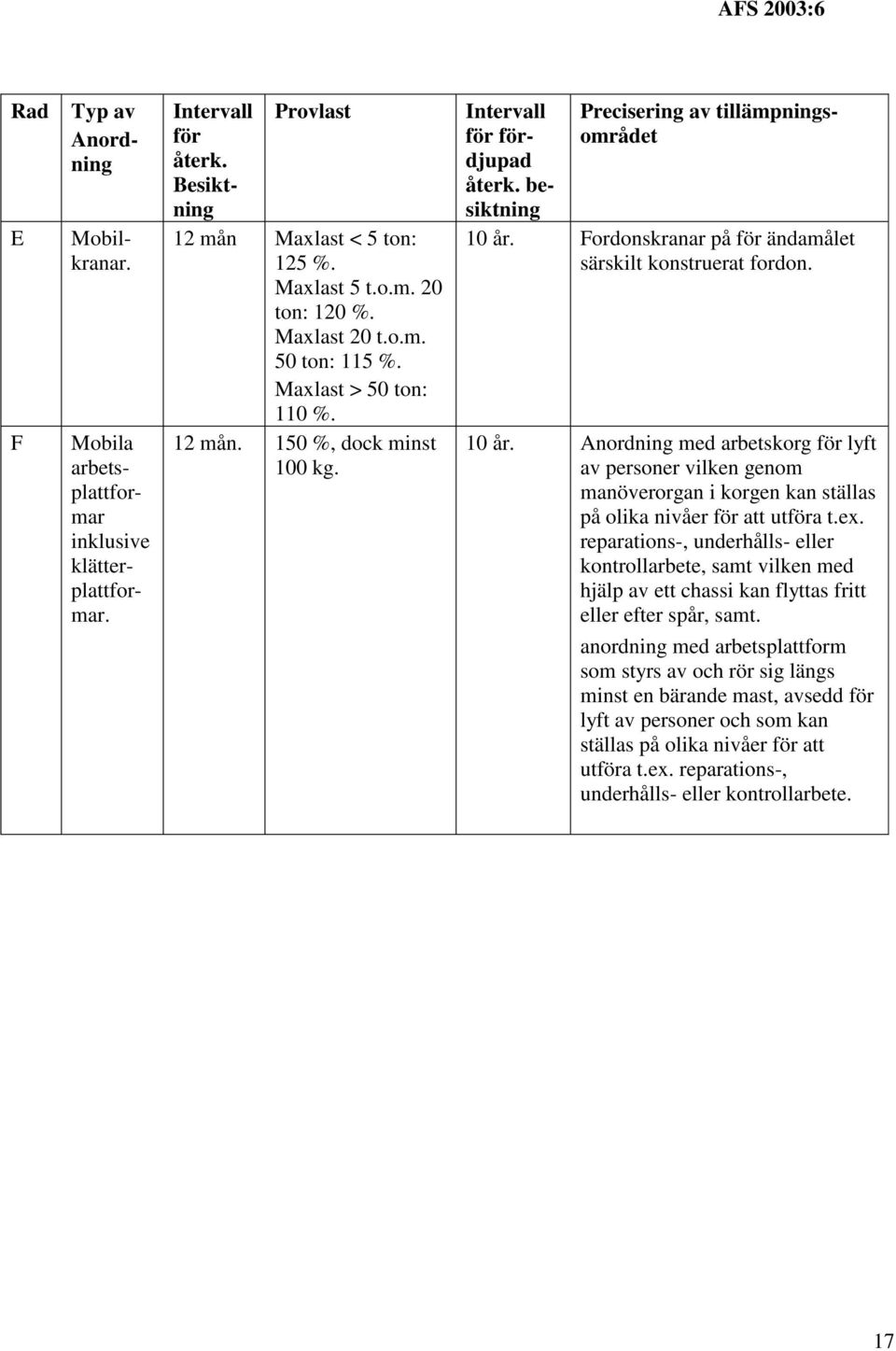 AFS 2003:6

| Rad | Typ av Anordning | Intervall för återk. Besiktning | Provlast | Intervall för fördjupad återk. besiktning | Precisering av tillämpningsområdet |
|---|---|---|---|---|---|
| E | Mobilkranar. | 12 mån | Maxlast < 5 ton: 125 %. Maxlast 5 t.o.m. 20 ton: 120 %. Maxlast 20 t.o.m. 50 ton: 115 %. Maxlast > 50 ton: 110 %. | 10 år. | Fordonskranar på för ändamålet särskilt konstruerat fordon. |
| F | Mobila arbetsplattformar inklusive klätterplattformar. | 12 mån. | 150 %, dock minst 100 kg. | 10 år. | Anordning med arbetskorg för lyft av personer vilken genom manöverorgan i korgen kan ställas på olika nivåer för att utföra t.ex. reparations-, underhålls- eller kontrollarbete, samt vilken med hjälp av ett chassi kan flyttas fritt eller efter spår, samt. anordning med arbetsplattform som styrs av och rör sig längs minst en bärande mast, avsedd för lyft av personer och som kan ställas på olika nivåer för att utföra t.ex. reparations-, underhålls- eller kontrollarbete. |

17